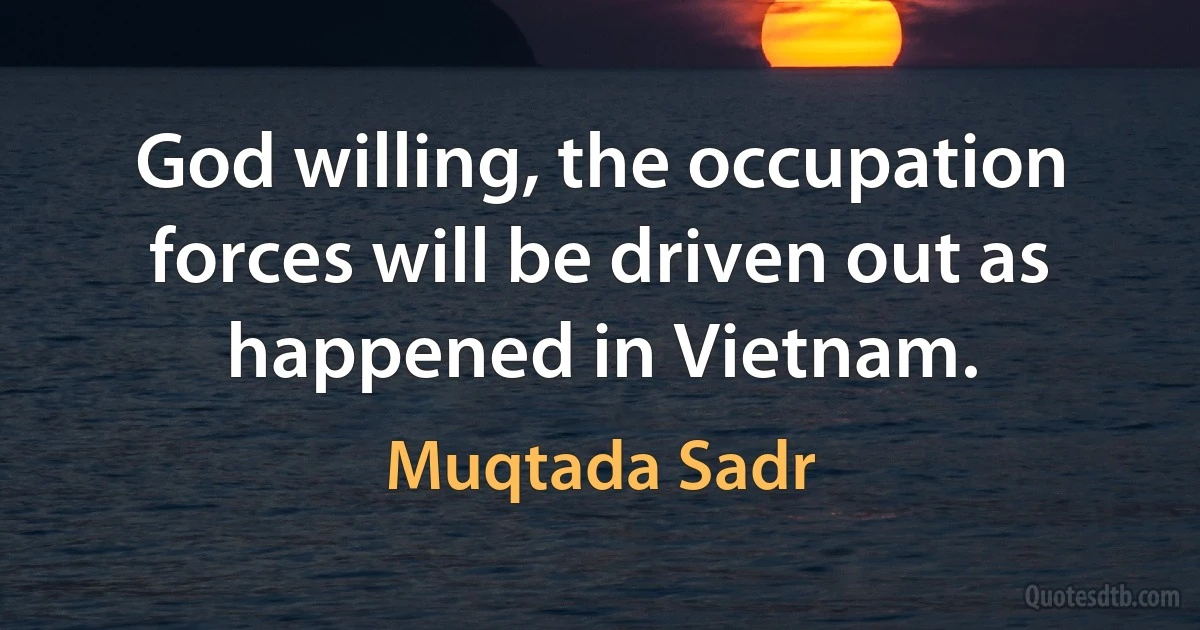 God willing, the occupation forces will be driven out as happened in Vietnam.

Muqtada Sadr

Quotesdtb.com